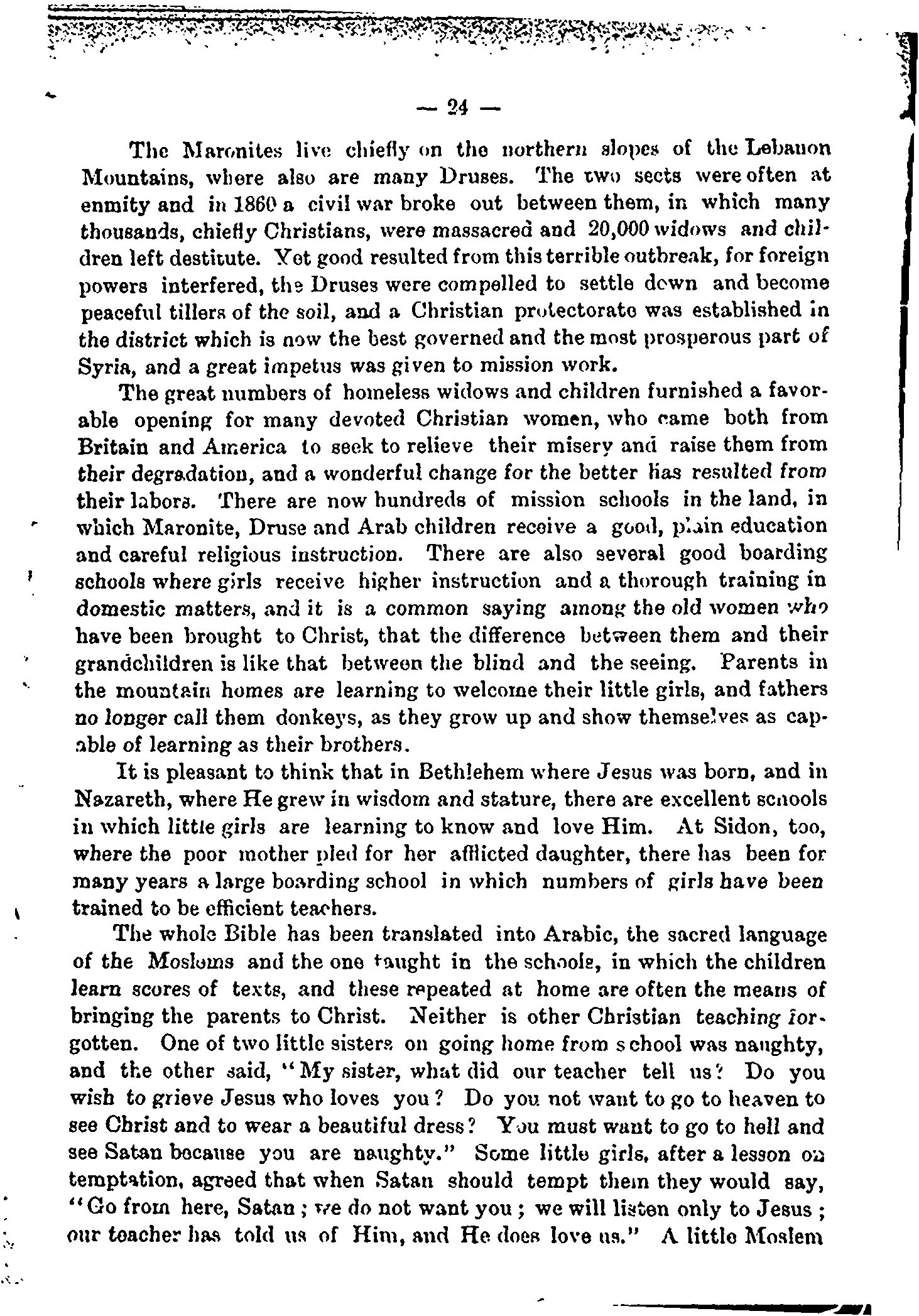 — 24 —

The Maronites live chiefly on the northern slopes of the Lebanon Mountains, where also are many Druses. The two sects were often at enmity and in 1860 a civil war broke out between them, in which many thousands, chiefly Christians, were massacred and 20,000 widows and children left destitute. Yet good resulted from this terrible outbreak, for foreign powers interfered, the Druses were compelled to settle down and become peaceful tillers of the soil, and a Christian protectorate was established in the district which is now the best governed and the most prosperous part of Syria, and a great impetus was given to mission work.

The great numbers of homeless widows and children furnished a favorable opening for many devoted Christian women, who came both from Britain and America to seek to relieve their misery and raise them from their degradation, and a wonderful change for the better has resulted from their labors. There are now hundreds of mission schools in the land, in which Maronite, Druse and Arab children receive a good, plain education and careful religious instruction. There are also several good boarding schools where girls receive higher instruction and a thorough training in domestic matters, and it is a common saying among the old women who have been brought to Christ, that the difference between them and their grandchildren is like that between the blind and the seeing. Parents in the mountain homes are learning to welcome their little girls, and fathers no longer call them donkeys, as they grow up and show themselves as capable of learning as their brothers.

It is pleasant to think that in Bethlehem where Jesus was born, and in Nazareth, where He grew in wisdom and stature, there are excellent schools in which little girls are learning to know and love Him. At Sidon, too, where the poor mother pled for her afflicted daughter, there has been for many years a large boarding school in which numbers of girls have been trained to be efficient teachers.

The whole Bible has been translated into Arabic, the sacred language of the Moslems and the one taught in the schools, in which the children learn scores of texts, and these repeated at home are often the means of bringing the parents to Christ. Neither is other Christian teaching forgotten. One of two little sisters on going home from school was naughty, and the other said, "My sister, what did our teacher tell us? Do you wish to grieve Jesus who loves you? Do you not want to go to heaven to see Christ and to wear a beautiful dress? You must want to go to hell and see Satan because you are naughty." Some little girls, after a lesson on temptation, agreed that when Satan should tempt them they would say, "Go from here, Satan; we do not want you; we will listen only to Jesus; our teacher has told us of Him, and He does love us." A little Moslem